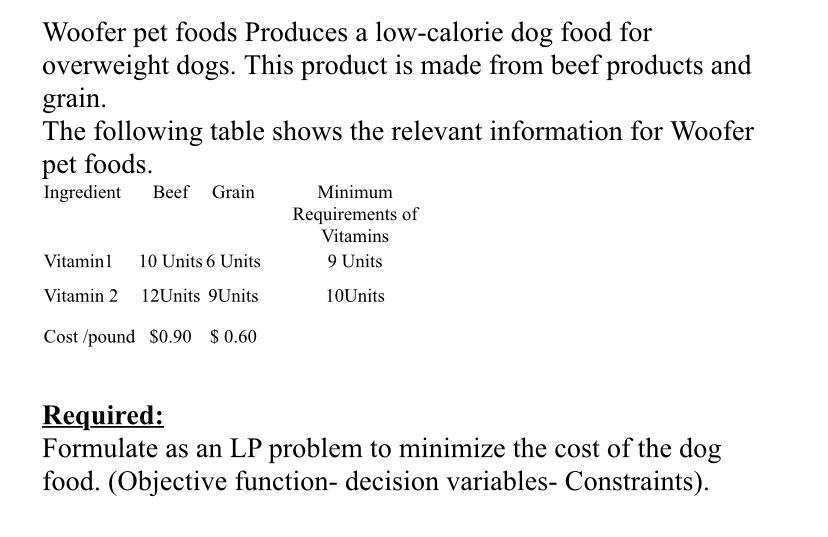 Woofer pet foods Produces a low-calorie dog food for overweight dogs. This product is made from beef products and grain.
The following table shows the relevant information for Woofer pet foods.

| Ingredient | Beef | Grain | Minimum Requirements of Vitamins |
|---|---|---|---|
| Vitamin1 | 10 Units | 6 Units | 9 Units |
| Vitamin 2 | 12Units | 9Units | 10Units |
| Cost /pound | \$0.90 | \$ 0.60 | |

Required:
Formulate as an LP problem to minimize the cost of the dog food. (Objective function- decision variables- Constraints).